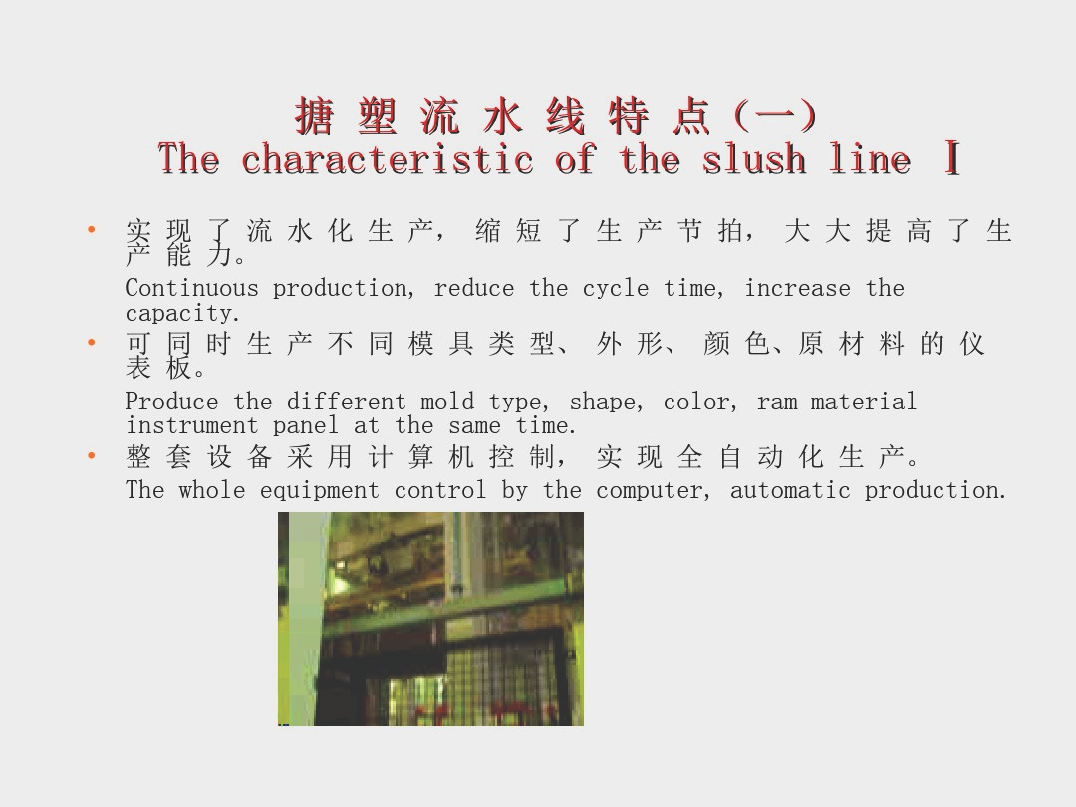 搪塑流水线特点(一)
The characteristic of the slush line Ⅰ

• 实现了流水化生产,缩短了生产节拍,大大提高了生产能力。
Continuous production, reduce the cycle time, increase the capacity.
• 可同时生产不同模具类型、外形、颜色、原材料的仪表板。
Produce the different mold type, shape, color, ram material instrument panel at the same time.
• 整套设备采用计算机控制,实现全自动化生产。
The whole equipment control by the computer, automatic production.